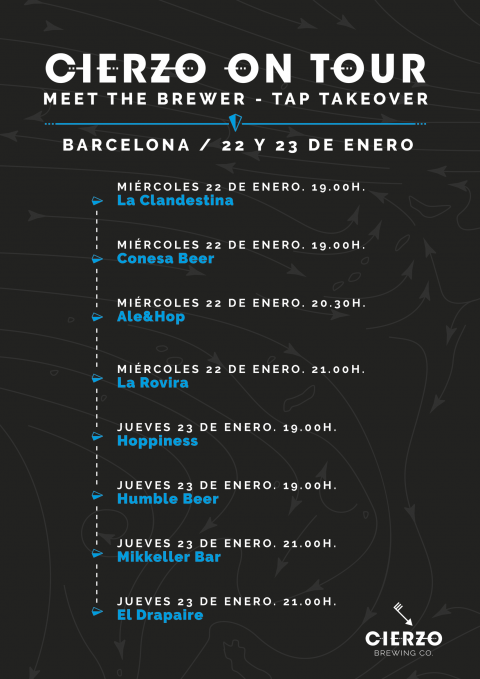 CIERZO ON TOUR
MEET THE BREWER - TAP TAKEOVER

BARCELONA / 22 Y 23 DE ENERO

MIÉRCOLES 22 DE ENERO. 19.00H.
La Clandestina

MIÉRCOLES 22 DE ENERO. 19.00H.
Conesa Beer

MIÉRCOLES 22 DE ENERO. 20.30H.
Ale&Hop

MIÉRCOLES 22 DE ENERO. 21.00H.
La Rovira

JUEVES 23 DE ENERO. 19.00H.
Hoppiness

JUEVES 23 DE ENERO. 19.00H.
Humble Beer

JUEVES 23 DE ENERO. 21.00H.
Mikkeller Bar

JUEVES 23 DE ENERO. 21.00H.
El Drapaire

CIERZO
BREWING CO.